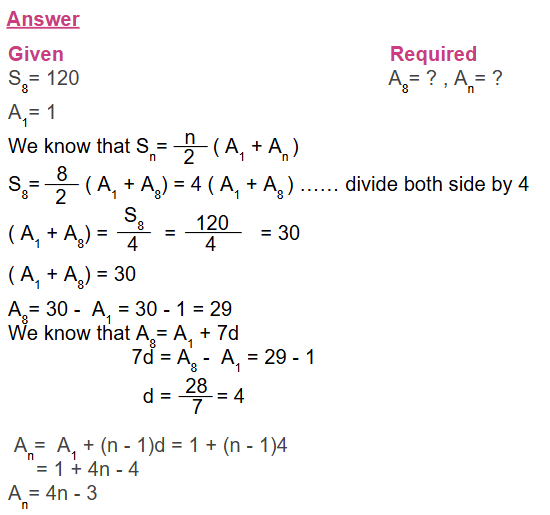 Answer

Given

$S_8 = 120$

$A_1 = 1$

Required

$A_8 = ?$ , $A_n = ?$

We know that $S_n = \frac{n}{2} ( A_1 + A_n )$

$S_8 = \frac{8}{2} ( A_1 + A_8) = 4 ( A_1 + A_8 )$ …… divide both side by 4

$( A_1 + A_8) = \frac{S_8}{4} = \frac{120}{4} = 30$

$( A_1 + A_8) = 30$

$A_8 = 30 - A_1 = 30 - 1 = 29$

We know that $A_8 = A_1 + 7d$

$7d = A_8 - A_1 = 29 - 1$

$d = \frac{28}{7} = 4$

$A_n = A_1 + (n - 1)d = 1 + (n - 1)4$

$= 1 + 4n - 4$

$A_n = 4n - 3$